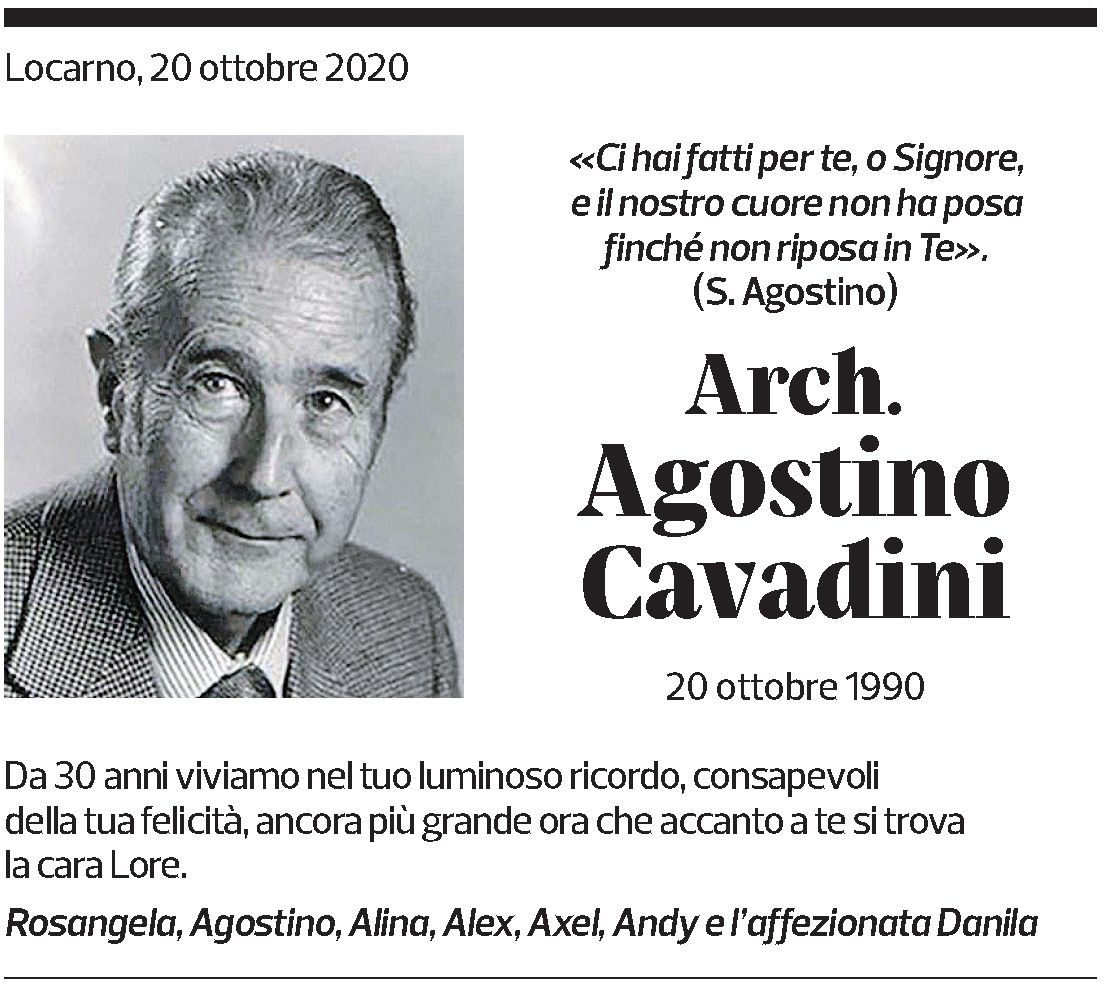 Locarno, 20 ottobre 2020

«Ci hai fatti per te, o Signore, e il nostro cuore non ha posa finché non riposa in Te».
(S. Agostino)

Arch.
Agostino
Cavadini

20 ottobre 1990

Da 30 anni viviamo nel tuo luminoso ricordo, consapevoli della tua felicità, ancora più grande ora che accanto a te si trova la cara Lore.

Rosangela, Agostino, Alina, Alex, Axel, Andy e l'affezionata Danila